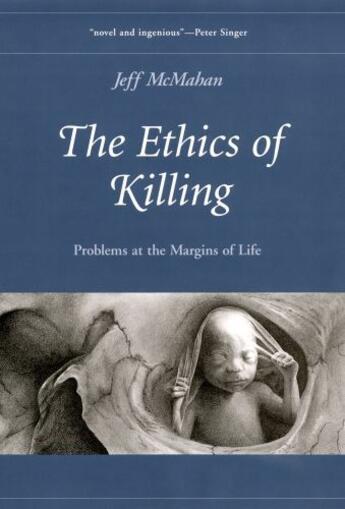 "novel and ingenious"—Peter Singer

Jeff McMahan

The Ethics of Killing

Problems at the Margins of Life